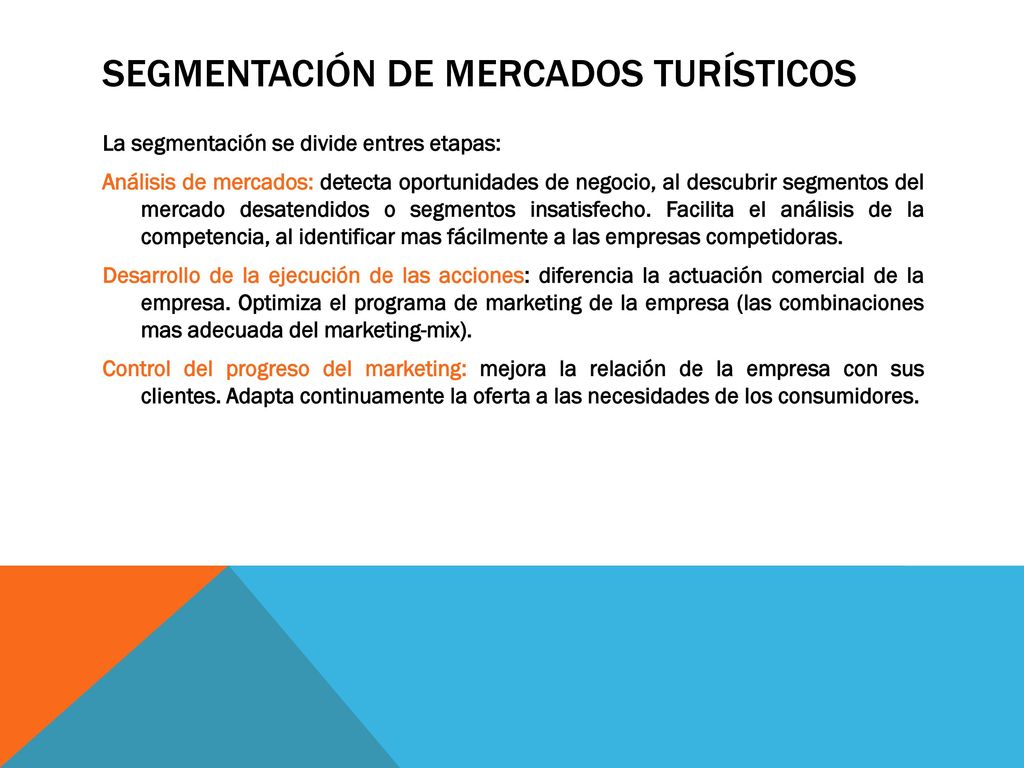 SEGMENTACIÓN DE MERCADOS TURÍSTICOS

La segmentación se divide entres etapas:

Análisis de mercados: detecta oportunidades de negocio, al descubrir segmentos del mercado desatendidos o segmentos insatisfecho. Facilita el análisis de la competencia, al identificar mas fácilmente a las empresas competidoras.

Desarrollo de la ejecución de las acciones: diferencia la actuación comercial de la empresa. Optimiza el programa de marketing de la empresa (las combinaciones mas adecuada del marketing-mix).

Control del progreso del marketing: mejora la relación de la empresa con sus clientes. Adapta continuamente la oferta a las necesidades de los consumidores.